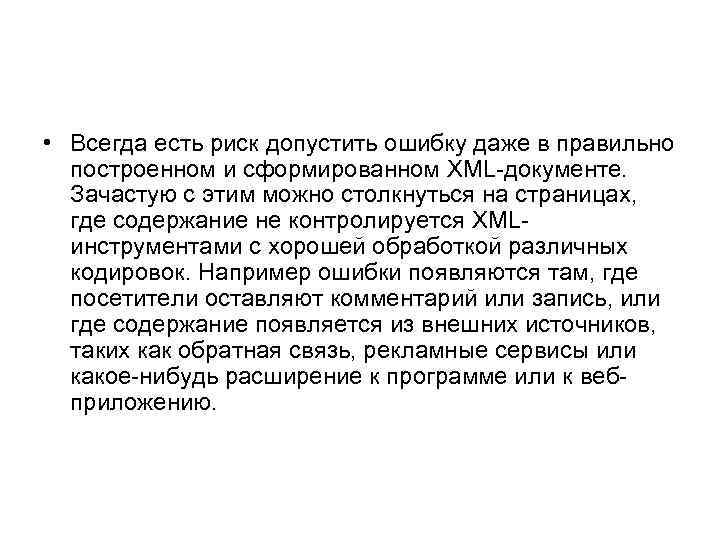 • Всегда есть риск допустить ошибку даже в правильно построенном и сформированном XML-документе. Зачастую с этим можно столкнуться на страницах, где содержание не контролируется XML-инструментами с хорошей обработкой различных кодировок. Например ошибки появляются там, где посетители оставляют комментарий или запись, или где содержание появляется из внешних источников, таких как обратная связь, рекламные сервисы или какое-нибудь расширение к программе или к веб-приложению.